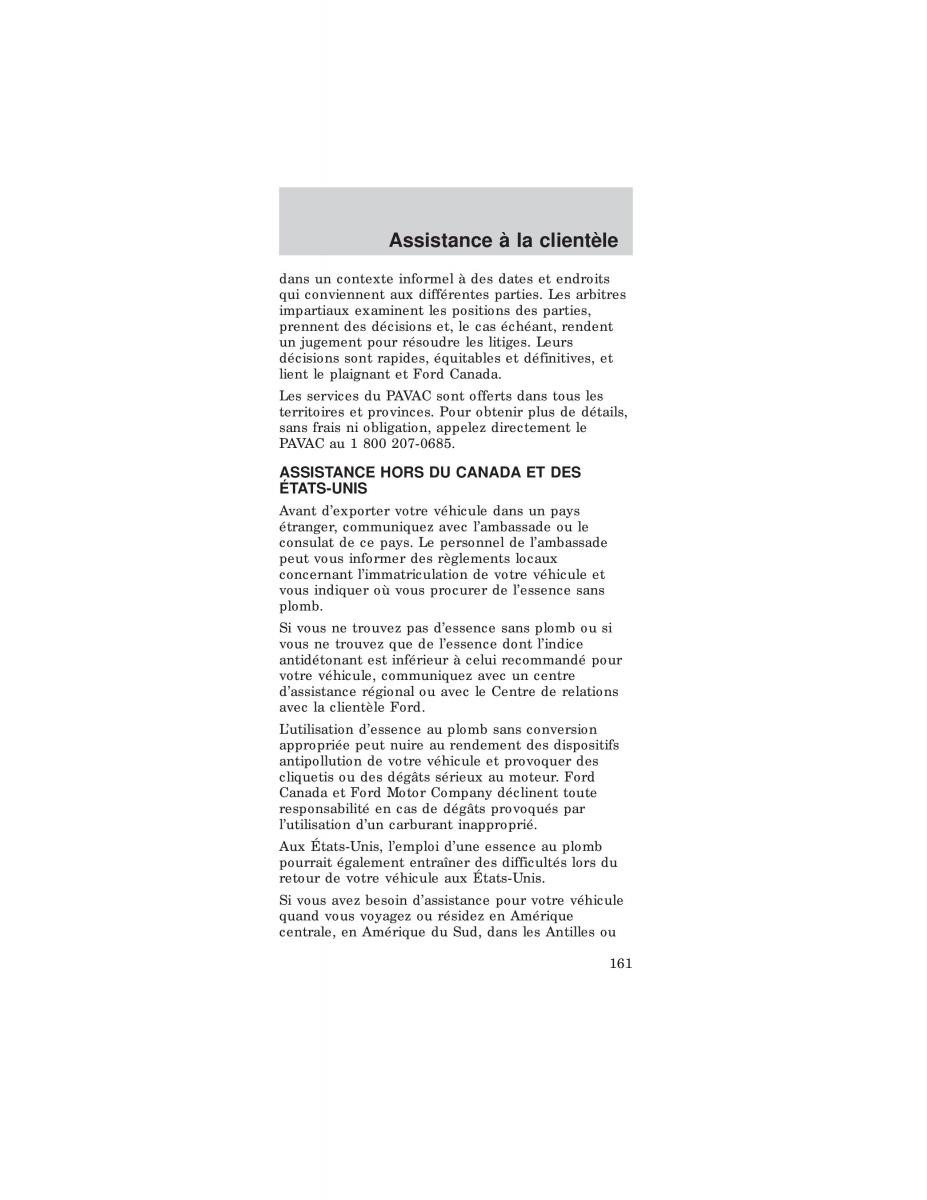 Assistance à la clientèle

dans un contexte informel à des dates et endroits qui conviennent aux différentes parties. Les arbitres impartiaux examinent les positions des parties, prennent des décisions et, le cas échéant, rendent un jugement pour résoudre les litiges. Leurs décisions sont rapides, équitables et définitives, et lient le plaignant et Ford Canada.

Les services du PAVAC sont offerts dans tous les territoires et provinces. Pour obtenir plus de détails, sans frais ni obligation, appelez directement le PAVAC au 1 800 207-0685.

ASSISTANCE HORS DU CANADA ET DES ÉTATS-UNIS

Avant d'exporter votre véhicule dans un pays étranger, communiquez avec l'ambassade ou le consulat de ce pays. Le personnel de l'ambassade peut vous informer des règlements locaux concernant l'immatriculation de votre véhicule et vous indiquer où vous procurer de l'essence sans plomb.

Si vous ne trouvez pas d'essence sans plomb ou si vous ne trouvez que de l'essence dont l'indice antidétonant est inférieur à celui recommandé pour votre véhicule, communiquez avec un centre d'assistance régional ou avec le Centre de relations avec la clientèle Ford.

L'utilisation d'essence au plomb sans conversion appropriée peut nuire au rendement des dispositifs antipollution de votre véhicule et provoquer des cliquetis ou des dégâts sérieux au moteur. Ford Canada et Ford Motor Company déclinent toute responsabilité en cas de dégâts provoqués par l'utilisation d'un carburant inapproprié.

Aux États-Unis, l'emploi d'une essence au plomb pourrait également entraîner des difficultés lors du retour de votre véhicule aux États-Unis.

Si vous avez besoin d'assistance pour votre véhicule quand vous voyagez ou résidez en Amérique centrale, en Amérique du Sud, dans les Antilles ou

161